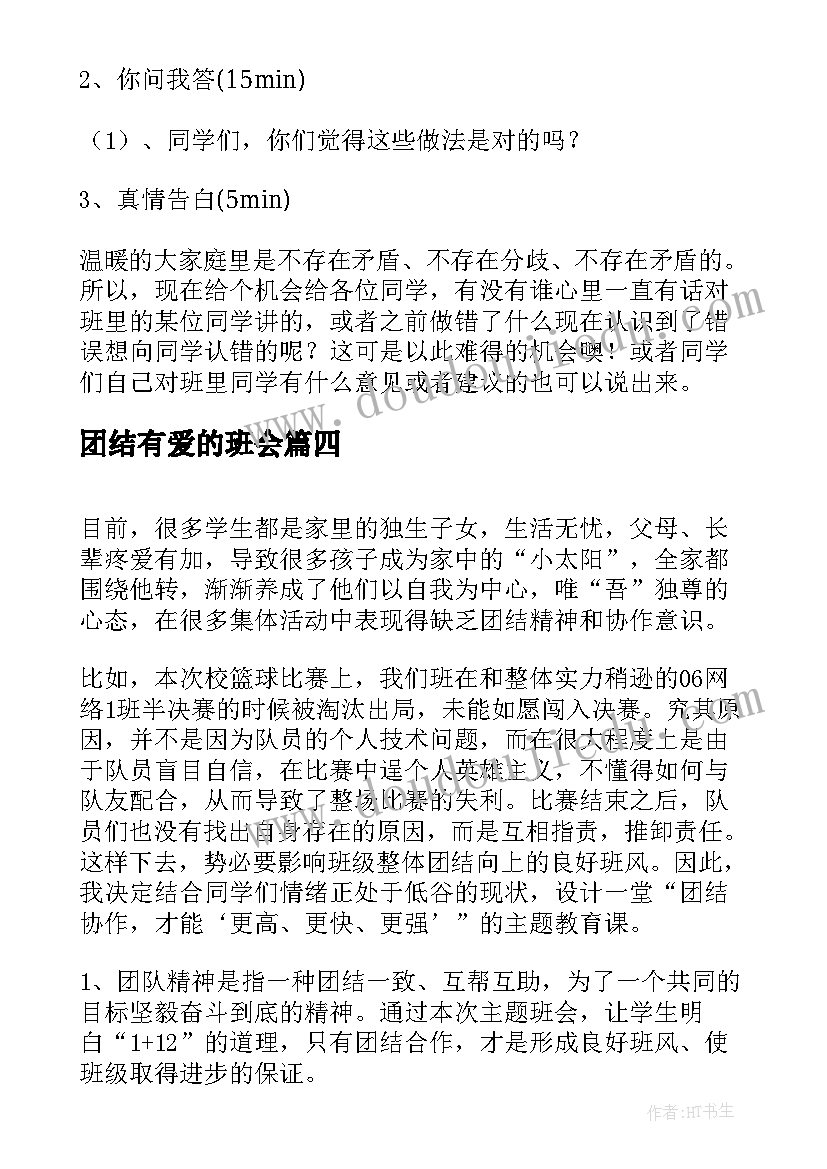 2、你问我答(15min)

（1）、同学们，你们觉得这些做法是对的吗？

3、真情告白(5min)

温暖的大家庭里是不存在矛盾、不存在分歧、不存在矛盾的。所以，现在给个机会给各位同学，有没有谁心里一直有话对班里的某位同学讲的，或者之前做错了什么现在认识到了错误想向同学认错的呢？这可是以此难得的机会噢！或者同学们自己对班里同学有什么意见或者建议的也可以说出来。

团结有爱的班会篇四

目前，很多学生都是家里的独生子女，生活无忧，父母、长辈疼爱有加，导致很多孩子成为家中的“小太阳”，全家都围绕他转，渐渐养成了他们以自我为中心，唯“吾”独尊的心态，在很多集体活动中表现得缺乏团结精神和协作意识。

比如，本次校篮球比赛上，我们班在和整体实力稍逊的06网络1班半决赛的时候被淘汰出局，未能如愿闯入决赛。究其原因，并不是因为队员的个人技术问题，而在很大程度上是由于队员盲目自信，在比赛中逞个人英雄主义，不懂得如何与队友配合，从而导致了整场比赛的失利。比赛结束之后，队员们也没有找出自身存在的原因，而是互相指责，推卸责任。这样下去，势必要影响班级整体团结向上的良好班风。因此，我决定结合同学们情绪正处于低谷的现状，设计一堂“团结协作，才能‘更高、更快、更强’”的主题教育课。

1、团队精神是指一种团结一致、互帮互助，为了一个共同的目标坚毅奋斗到底的精神。通过本次主题班会，让学生明白“1+12”的道理，只有团结合作，才是形成良好班风、使班级取得进步的保证。

作者：HT书生